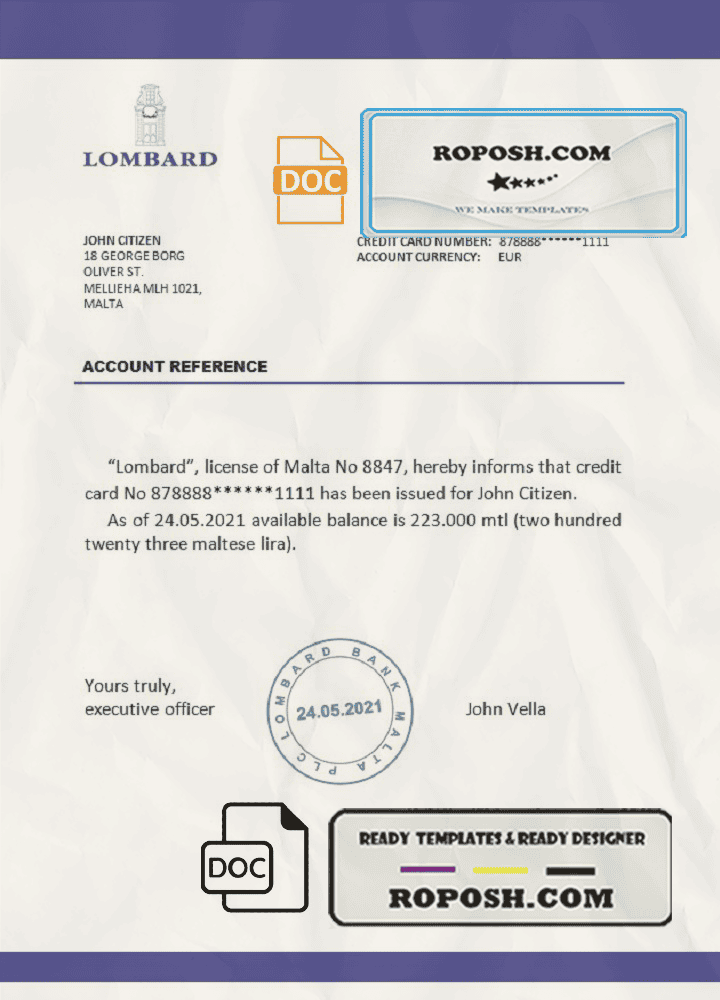 LOMBARD

DOC

ROPOSH.COM
WE MAKE TEMPLATES

JOHN CITIZEN
18 GEORGE BORG
OLIVER ST.
MELLIEHA MLH 1021,
MALTA

CREDIT CARD NUMBER: 878888******1111
ACCOUNT CURRENCY: EUR

ACCOUNT REFERENCE

"Lombard", license of Malta No 8847, hereby informs that credit card No 878888******1111 has been issued for John Citizen.

As of 24.05.2021 available balance is 223.000 mtl (two hundred twenty three maltese lira).

Yours truly,
executive officer

LOMBARD BANK MALTA PLC
24.05.2021

John Vella

DOC

READY TEMPLATES & READY DESIGNER
ROPOSH.COM